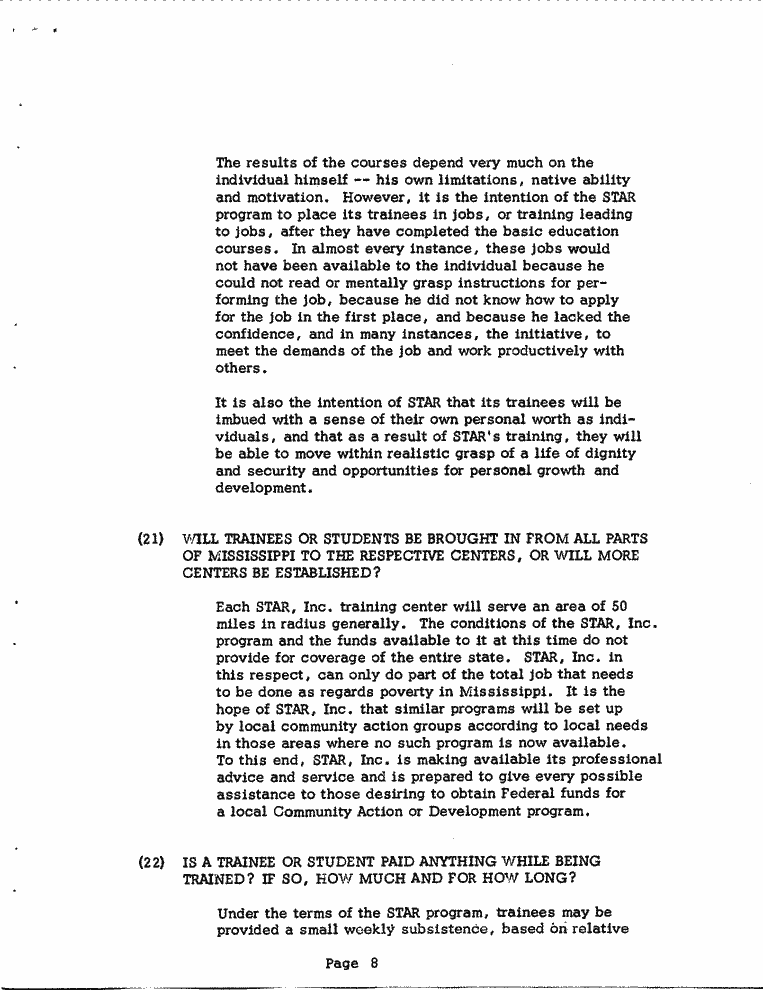 The results of the courses depend very much on the individual himself -- his own limitations, native ability and motivation. However, it is the intention of the STAR program to place its trainees in jobs, or training leading to jobs, after they have completed the basic education courses. In almost every instance, these jobs would not have been available to the individual because he could not read or mentally grasp instructions for performing the job, because he did not know how to apply for the job in the first place, and because he lacked the confidence, and in many instances, the initiative, to meet the demands of the job and work productively with others.

It is also the intention of STAR that its trainees will be imbued with a sense of their own personal worth as individuals, and that as a result of STAR's training, they will be able to move within realistic grasp of a life of dignity and security and opportunities for personal growth and development.

(21) WILL TRAINEES OR STUDENTS BE BROUGHT IN FROM ALL PARTS OF MISSISSIPPI TO THE RESPECTIVE CENTERS, OR WILL MORE CENTERS BE ESTABLISHED?

Each STAR, Inc. training center will serve an area of 50 miles in radius generally. The conditions of the STAR, Inc. program and the funds available to it at this time do not provide for coverage of the entire state. STAR, Inc. in this respect, can only do part of the total job that needs to be done as regards poverty in Mississippi. It is the hope of STAR, Inc. that similar programs will be set up by local community action groups according to local needs in those areas where no such program is now available. To this end, STAR, Inc. is making available its professional advice and service and is prepared to give every possible assistance to those desiring to obtain Federal funds for a local Community Action or Development program.

(22) IS A TRAINEE OR STUDENT PAID ANYTHING WHILE BEING TRAINED? IF SO, HOW MUCH AND FOR HOW LONG?

Under the terms of the STAR program, trainees may be provided a small weekly subsistence, based on relative

Page 8